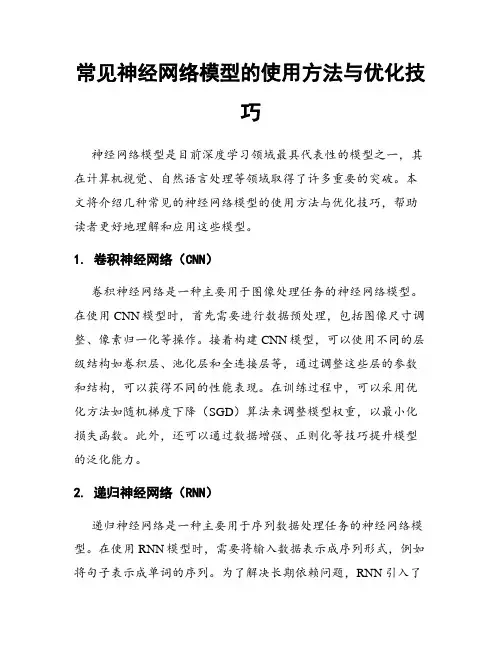 常见神经网络模型的使用方法与优化技巧

神经网络模型是目前深度学习领域最具代表性的模型之一，其在计算机视觉、自然语言处理等领域取得了许多重要的突破。本文将介绍几种常见的神经网络模型的使用方法与优化技巧，帮助读者更好地理解和应用这些模型。

1. 卷积神经网络（CNN）

卷积神经网络是一种主要用于图像处理任务的神经网络模型。在使用CNN模型时，首先需要进行数据预处理，包括图像尺寸调整、像素归一化等操作。接着构建CNN模型，可以使用不同的层级结构如卷积层、池化层和全连接层等，通过调整这些层的参数和结构，可以获得不同的性能表现。在训练过程中，可以采用优化方法如随机梯度下降（SGD）算法来调整模型权重，以最小化损失函数。此外，还可以通过数据增强、正则化等技巧提升模型的泛化能力。

2. 递归神经网络（RNN）

递归神经网络是一种主要用于序列数据处理任务的神经网络模型。在使用RNN模型时，需要将输入数据表示成序列形式，例如将句子表示成单词的序列。为了解决长期依赖问题，RNN引入了